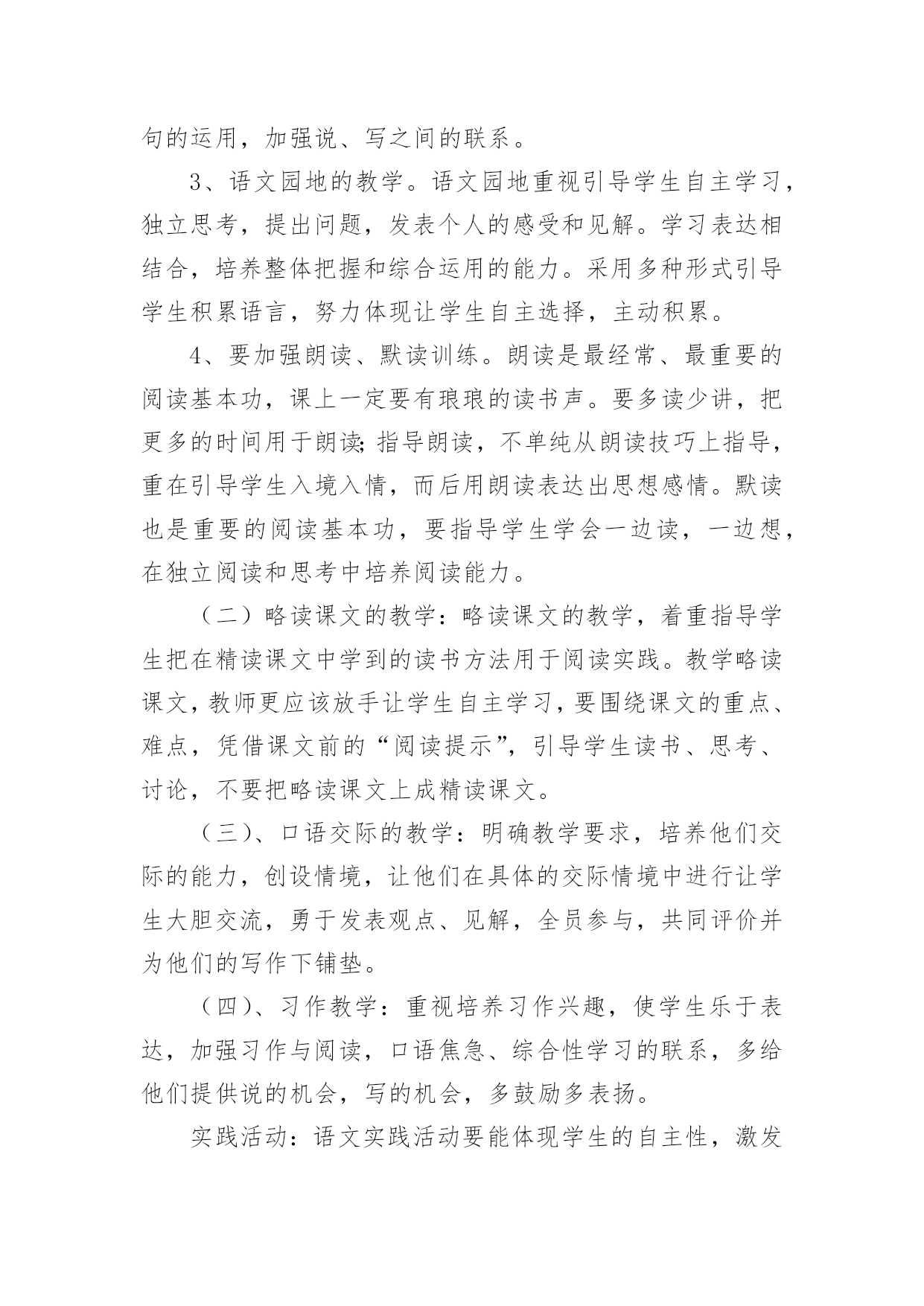 句的运用，加强说、写之间的联系。

3、语文园地的教学。语文园地重视引导学生自主学习，独立思考，提出问题，发表个人的感受和见解。学习表达相结合，培养整体把握和综合运用的能力。采用多种形式引导学生积累语言，努力体现让学生自主选择，主动积累。

4、要加强朗读、默读训练。朗读是最经常、最重要的阅读基本功，课上一定要有琅琅的读书声。要多读少讲，把更多的时间用于朗读;指导朗读，不单纯从朗读技巧上指导，重在引导学生入境入情，而后用朗读表达出思想感情。默读也是重要的阅读基本功，要指导学生学会一边读，一边想，在独立阅读和思考中培养阅读能力。

（二）略读课文的教学：略读课文的教学，着重指导学生把在精读课文中学到的读书方法用于阅读实践。教学略读课文，教师更应该放手让学生自主学习，要围绕课文的重点、难点，凭借课文前的“阅读提示”，引导学生读书、思考、讨论，不要把略读课文上成精读课文。

（三）、口语交际的教学：明确教学要求，培养他们交际的能力，创设情境，让他们在具体的交际情境中进行让学生大胆交流，勇于发表观点、见解，全员参与，共同评价并为他们的写作下铺垫。

（四）、习作教学：重视培养习作兴趣，使学生乐于表达，加强习作与阅读，口语焦急、综合性学习的联系，多给他们提供说的机会，写的机会，多鼓励多表扬。

实践活动：语文实践活动要能体现学生的自主性，激发